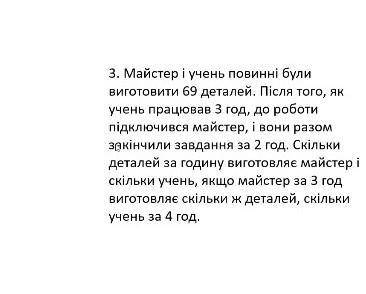 3. Майстер і учень повинні були виготовити 69 деталей. Після того, як учень працював 3 год, до роботи підключився майстер, і вони разом закінчили завдання за 2 год. Скільки деталей за годину виготовляє майстер і скільки учень, якщо майстер за 3 год виготовляє скільки ж деталей, скільки учень за 4 год.